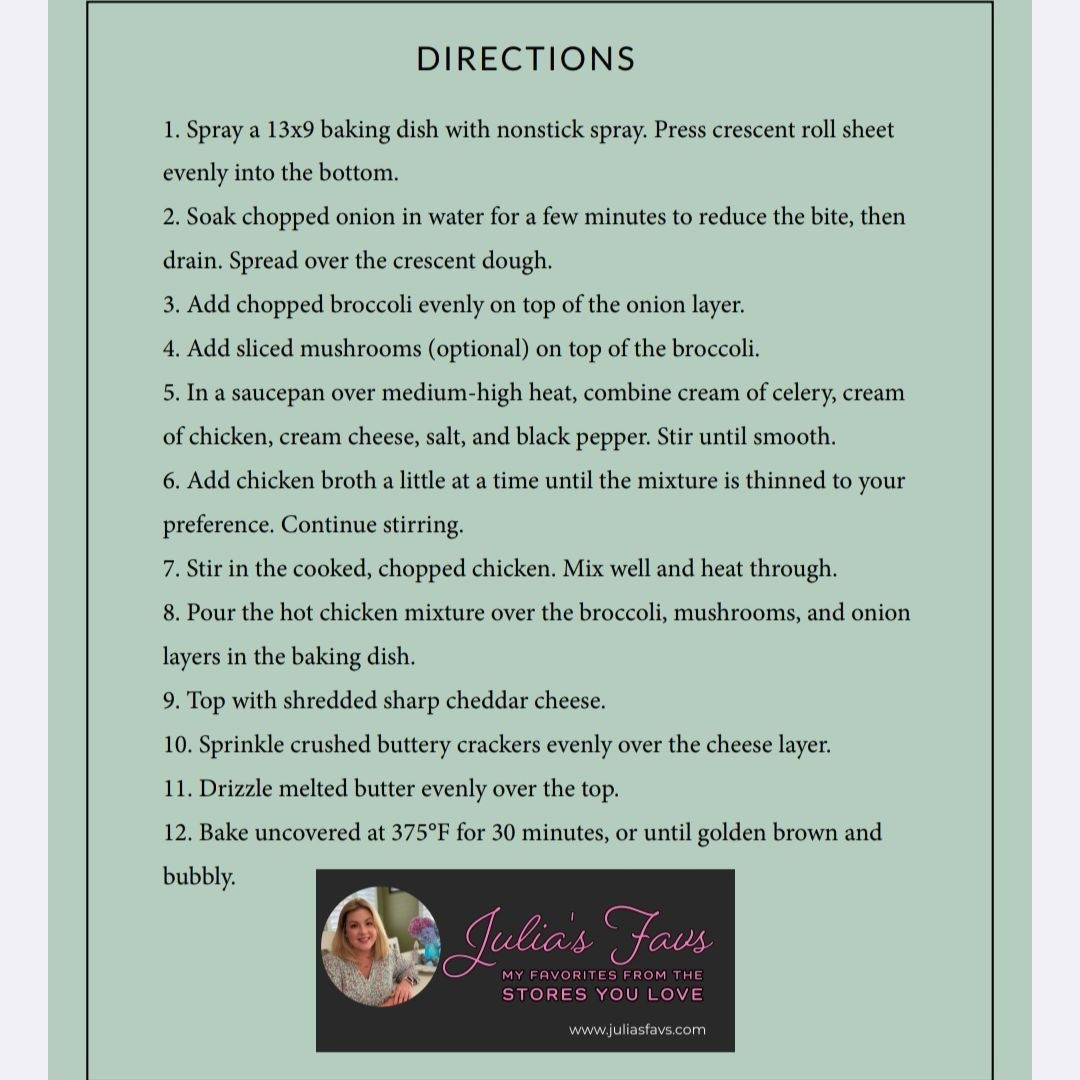 DIRECTIONS

1. Spray a 13x9 baking dish with nonstick spray. Press crescent roll sheet evenly into the bottom.
2. Soak chopped onion in water for a few minutes to reduce the bite, then drain. Spread over the crescent dough.
3. Add chopped broccoli evenly on top of the onion layer.
4. Add sliced mushrooms (optional) on top of the broccoli.
5. In a saucepan over medium-high heat, combine cream of celery, cream of chicken, cream cheese, salt, and black pepper. Stir until smooth.
6. Add chicken broth a little at a time until the mixture is thinned to your preference. Continue stirring.
7. Stir in the cooked, chopped chicken. Mix well and heat through.
8. Pour the hot chicken mixture over the broccoli, mushrooms, and onion layers in the baking dish.
9. Top with shredded sharp cheddar cheese.
10. Sprinkle crushed buttery crackers evenly over the cheese layer.
11. Drizzle melted butter evenly over the top.
12. Bake uncovered at 375°F for 30 minutes, or until golden brown and bubbly.

Julia's Favs
MY FAVORITES FROM THE
STORES YOU LOVE
www.juliasfavs.com